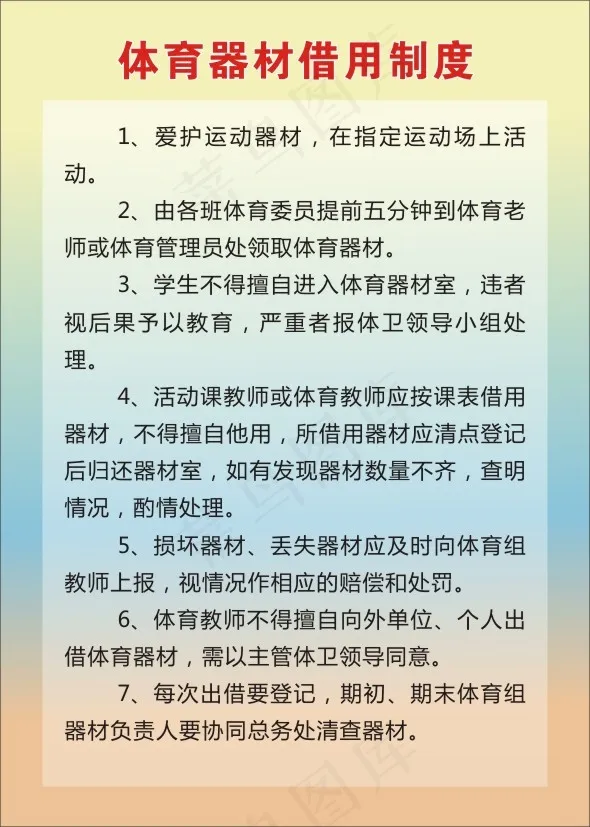 体育器材借用制度

1、爱护运动器材，在指定运动场上活动。

2、由各班体育委员提前五分钟到体育老师或体育管理员处领取体育器材。

3、学生不得擅自进入体育器材室，违者视后果予以教育，严重者报体卫领导小组处理。

4、活动课教师或体育教师应按课表借用器材，不得擅自他用，所借用器材应清点登记后归还器材室，如有发现器材数量不齐，查明情况，酌情处理。

5、损坏器材、丢失器材应及时向体育组教师上报，视情况作相应的赔偿和处罚。

6、体育教师不得擅自向外单位、个人出借体育器材，需以主管体卫领导同意。

7、每次出借要登记，期初、期末体育组器材负责人要协同总务处清查器材。